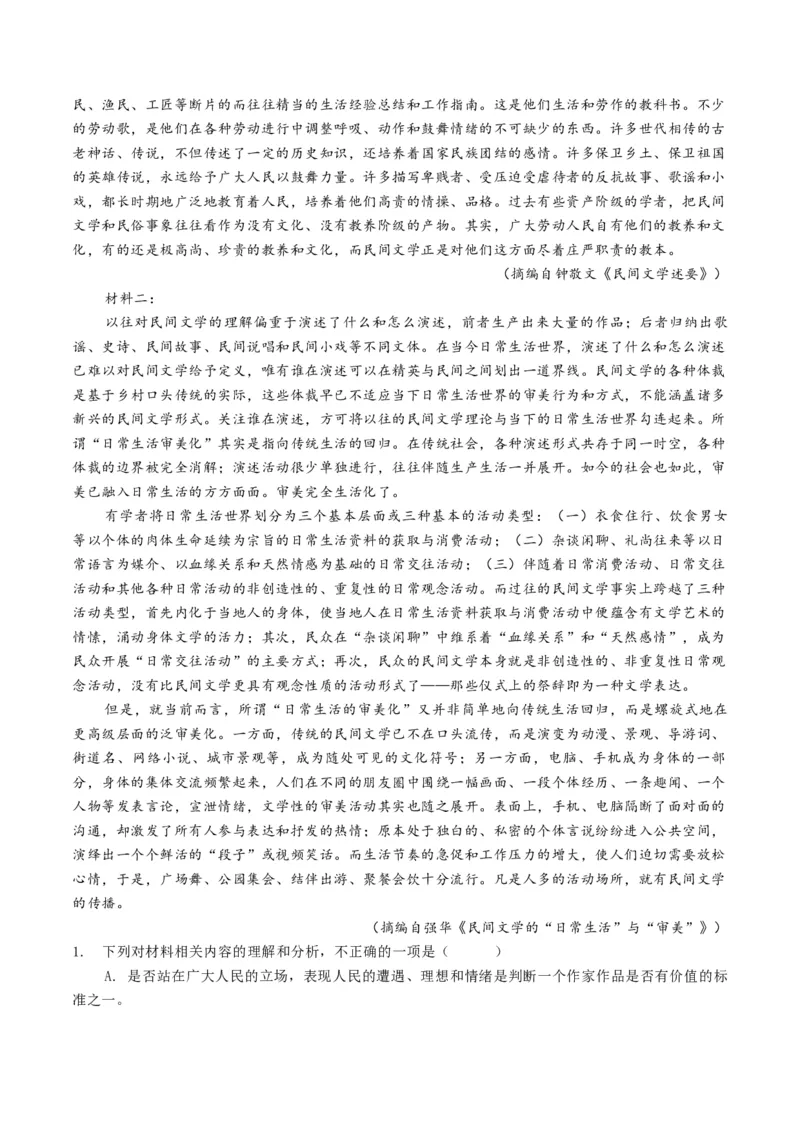 民、渔民、工匠等断片的而往往精当的生活经验总结和工作指南。这是他们生活和劳作的教科书。不少的劳动歌，是他们在各种劳动进行中调整呼吸、动作和鼓舞情绪的不可缺少的东西。许多世代相传的古老神话、传说，不但传述了一定的历史知识，还培养着国家民族团结的感情。许多保卫乡土、保卫祖国的英雄传说，永远给予广大人民以鼓舞力量。许多描写卑贱者、受压迫受虐待者的反抗故事、歌谣和小戏，都长时期地广泛地教育着人民，培养着他们高贵的情操、品格。过去有些资产阶级的学者，把民间文学和民俗事象往往看作为没有文化、没有教养阶级的产物。其实，广大劳动人民自有他们的教养和文化，有的还是极高尚、珍贵的教养和文化，而民间文学正是对他们这方面尽着庄严职责的教本。

（摘编自钟敬文《民间文学述要》）

材料二：

以往对民间文学的理解偏重于演述了什么和怎么演述，前者生产出来大量的作品；后者归纳出歌谣、史诗、民间故事、民间说唱和民间小戏等不同文体。在当今日常生活世界，演述了什么和怎么演述已难以对民间文学给予定义，唯有谁在演述可以在精英与民间之间划出一道界线。民间文学的各种体裁是基于乡村口头传统的实际，这些体裁早已不适应当下日常生活世界的审美行为和方式，不能涵盖诸多新兴的民间文学形式。关注谁在演述，方可将以往的民间文学理论与当下的日常生活世界勾连起来。所谓“日常生活审美化”其实是指向传统生活的回归。在传统社会，各种演述形式共存于同一时空，各种体裁的边界被完全消解；演述活动很少单独进行，往往伴随生产生活一并展开。如今的社会也如此，审美已融入日常生活的方方面面。审美完全生活化了。

有学者将日常生活世界划分为三个基本层面或三种基本的活动类型：（一）衣食住行、饮食男女等以个体的肉体生命延续为宗旨的日常生活资料的获取与消费活动；（二）杂谈闲聊、礼尚往来等以日常语言为媒介、以血缘关系和天然情感为基础的日常交往活动；（三）伴随着日常消费活动、日常交往活动和其他各种日常活动的非创造性的、重复性的日常观念活动。而过往的民间文学事实上跨越了三种活动类型，首先内化于当地人的身体，使当地人在日常生活资料获取与消费活动中便蕴含有文学艺术的情愫，涌动身体文学的活力；其次，民众在“杂谈闲聊”中维系着“血缘关系”和“天然感情”，成为民众开展“日常交往活动”的主要方式；再次，民众的民间文学本身就是非创造性的、非重复性日常观念活动，没有比民间文学更具有观念性质的活动形式了——那些仪式上的祭辞即为一种文学表达。

但是，就当前而言，所谓“日常生活的审美化”又并非简单地向传统生活回归，而是螺旋式地在更高级层面的泛审美化。一方面，传统的民间文学已不在口头流传，而是演变为动漫、景观、导游词、街道名、网络小说、城市景观等，成为随处可见的文化符号；另一方面，电脑、手机成为身体的一部分，身体的集体交流频繁起来，人们在不同的朋友圈中围绕一幅画面、一段个体经历、一条趣闻、一个人物等发表言论，宣泄情绪，文学性的审美活动其实也随之展开。表面上，手机、电脑隔断了面对面的沟通，却激发了所有人参与表达和抒发的热情；原本处于独白的、私密的个体言说纷纷进入公共空间，演绎出一个个鲜活的“段子”或视频笑话。而生活节奏的急促和工作压力的增大，使人们迫切需要放松心情，于是，广场舞、公园集会、结伴出游、聚餐会饮十分流行。凡是人多的活动场所，就有民间文学的传播。

（摘编自强华《民间文学的“日常生活”与“审美”》）

1. 下列对材料相关内容的理解和分析，不正确的一项是（　　）

A. 是否站在广大人民的立场，表现人民的遭遇、理想和情绪是判断一个作家作品是否有价值的标准之一。